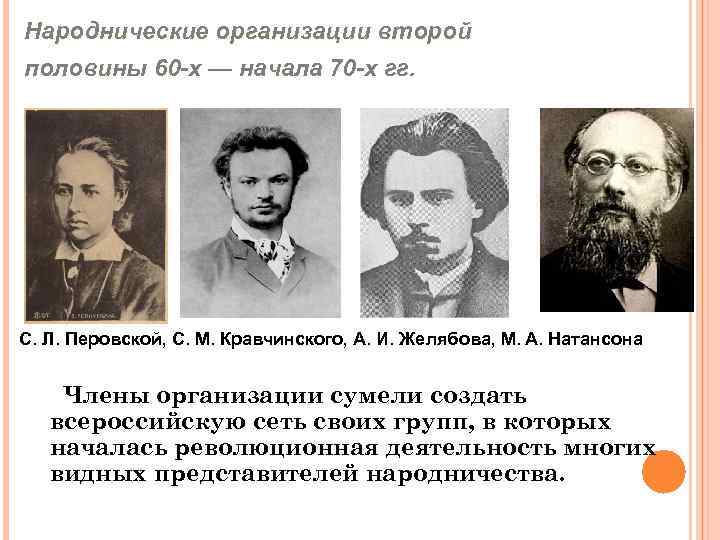 Народнические организации второй половины 60-х — начала 70-х гг.

С. Л. Перовской, С. М. Кравчинского, А. И. Желябова, М. А. Натансона

Члены организации сумели создать всероссийскую сеть своих групп, в которых началась революционная деятельность многих видных представителей народничества.